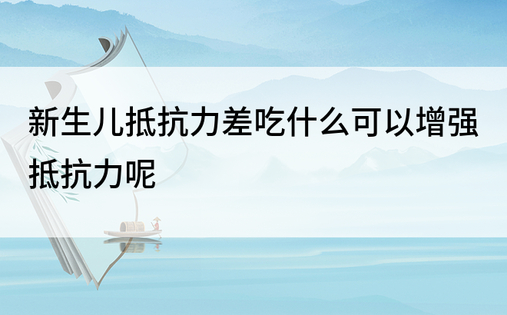 新生儿抵抗力差吃什么可以增强抵抗力呢